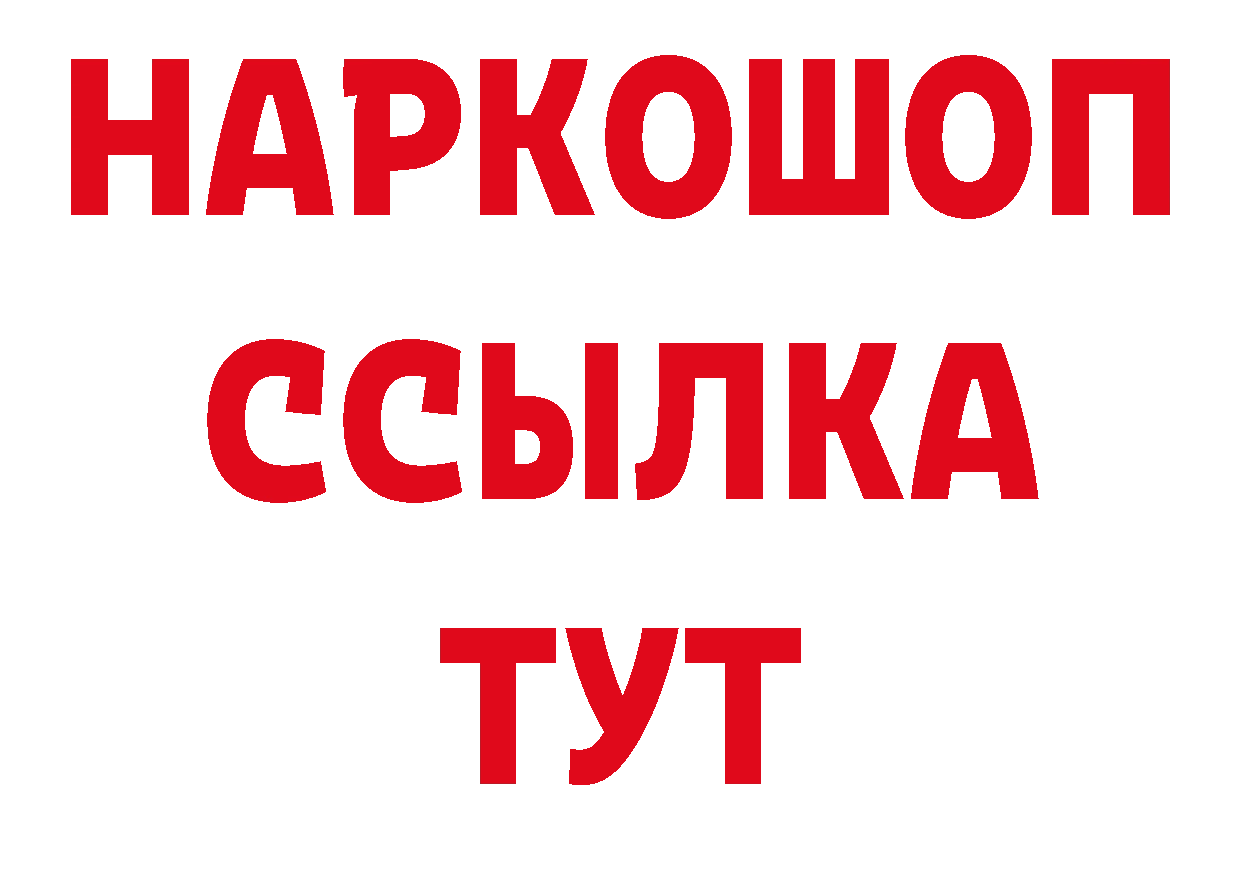 НАРКОШОП
ССЫЛКА
ТУТ